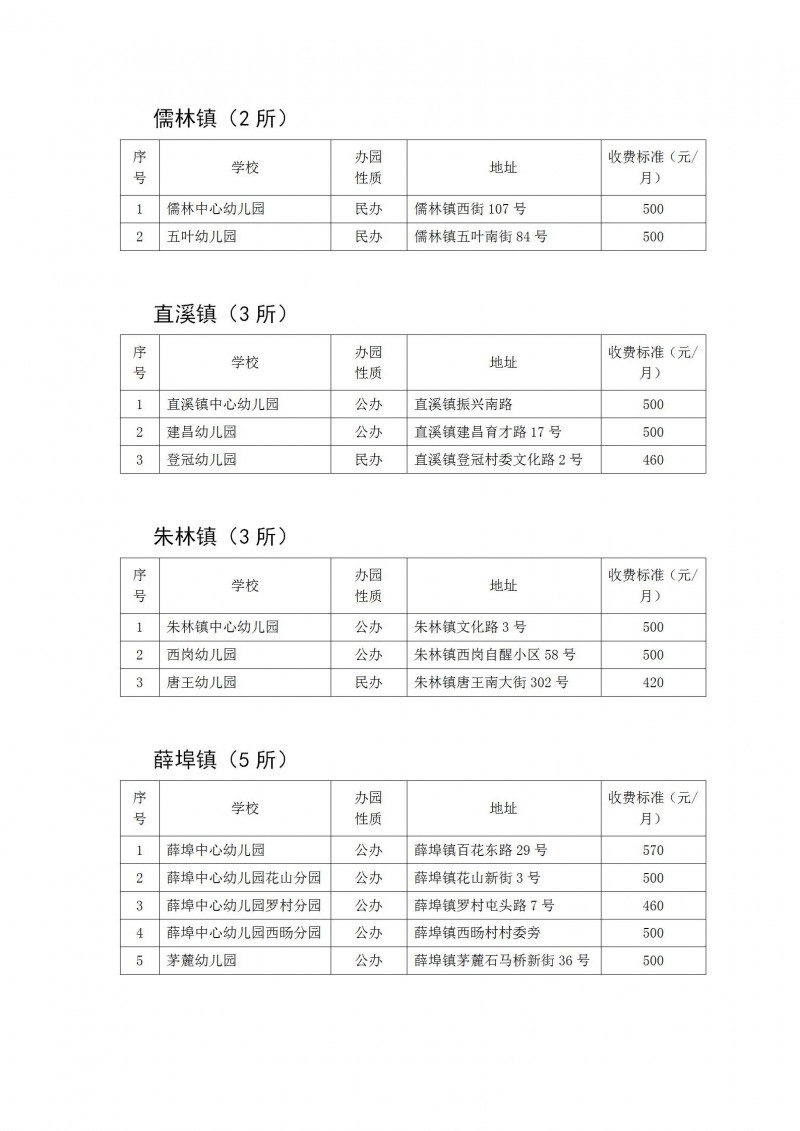 儒林镇（2 所）

| 序号 | 学校 | 办园性质 | 地址 | 收费标准（元/月） |
|---|---|---|---|---|
| 1 | 儒林中心幼儿园 | 民办 | 儒林镇西街 107 号 | 500 |
| 2 | 五叶幼儿园 | 民办 | 儒林镇五叶南街 84 号 | 500 |

直溪镇（3 所）

| 序号 | 学校 | 办园性质 | 地址 | 收费标准（元/月） |
|---|---|---|---|---|
| 1 | 直溪镇中心幼儿园 | 公办 | 直溪镇振兴南路 | 500 |
| 2 | 建昌幼儿园 | 公办 | 直溪镇建昌育才路 17 号 | 500 |
| 3 | 登冠幼儿园 | 民办 | 直溪镇登冠村委文化路 2 号 | 460 |

朱林镇（3 所）

| 序号 | 学校 | 办园性质 | 地址 | 收费标准（元/月） |
|---|---|---|---|---|
| 1 | 朱林镇中心幼儿园 | 公办 | 朱林镇文化路 3 号 | 500 |
| 2 | 西岗幼儿园 | 公办 | 朱林镇西岗自醒小区 58 号 | 500 |
| 3 | 唐王幼儿园 | 民办 | 朱林镇唐王南大街 302 号 | 420 |

薛埠镇（5 所）

| 序号 | 学校 | 办园性质 | 地址 | 收费标准（元/月） |
|---|---|---|---|---|
| 1 | 薛埠中心幼儿园 | 公办 | 薛埠镇百花东路 29 号 | 570 |
| 2 | 薛埠中心幼儿园花山分园 | 公办 | 薛埠镇花山新街 3 号 | 500 |
| 3 | 薛埠中心幼儿园罗村分园 | 公办 | 薛埠镇罗村屯头路 7 号 | 460 |
| 4 | 薛埠中心幼儿园西旸分园 | 公办 | 薛埠镇西旸村村委旁 | 500 |
| 5 | 茅麓幼儿园 | 公办 | 薛埠镇茅麓石马桥新街 36 号 | 500 |